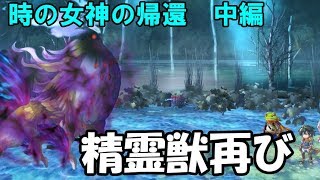 時の女神の帰還　中編

精霊獣再び